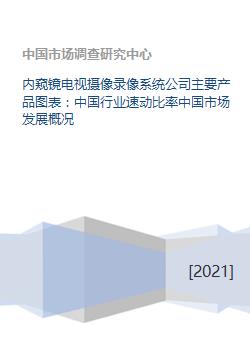 中国市场调查研究中心

内窥镜电视摄像录像系统公司主要产品图表：中国行业速动比率中国市场发展概况

[2021]